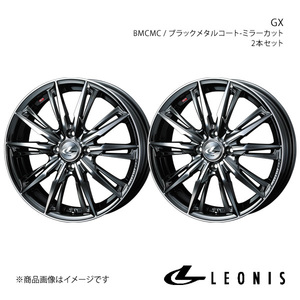 GX
BMCMC / ブラックメタルコート-ミラーカット
2本セット

※商品画像はイメージです

LEONIS